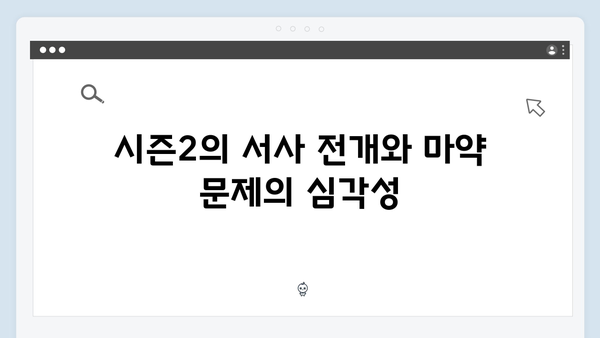 시즌2의 서사 전개와 마약 문제의 심각성